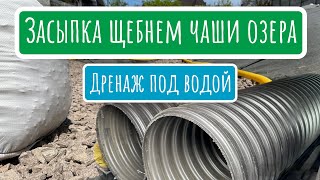 Засыпка щебнем чаши озера

Дренаж под водой